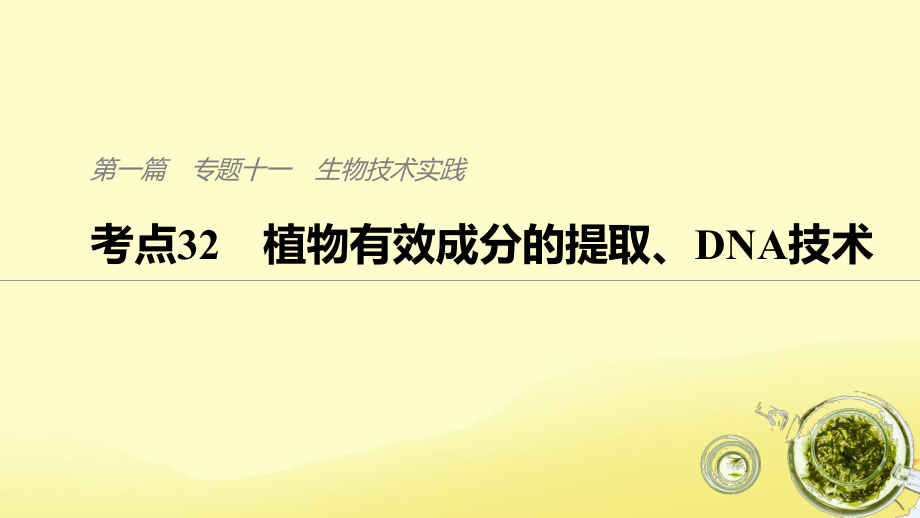 第一篇　专题十一　生物技术实践

考点32　植物有效成分的提取、DNA技术